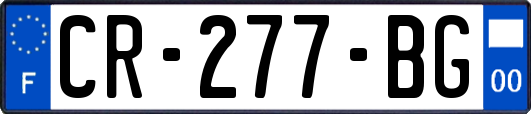 F
CR-277-BG
00